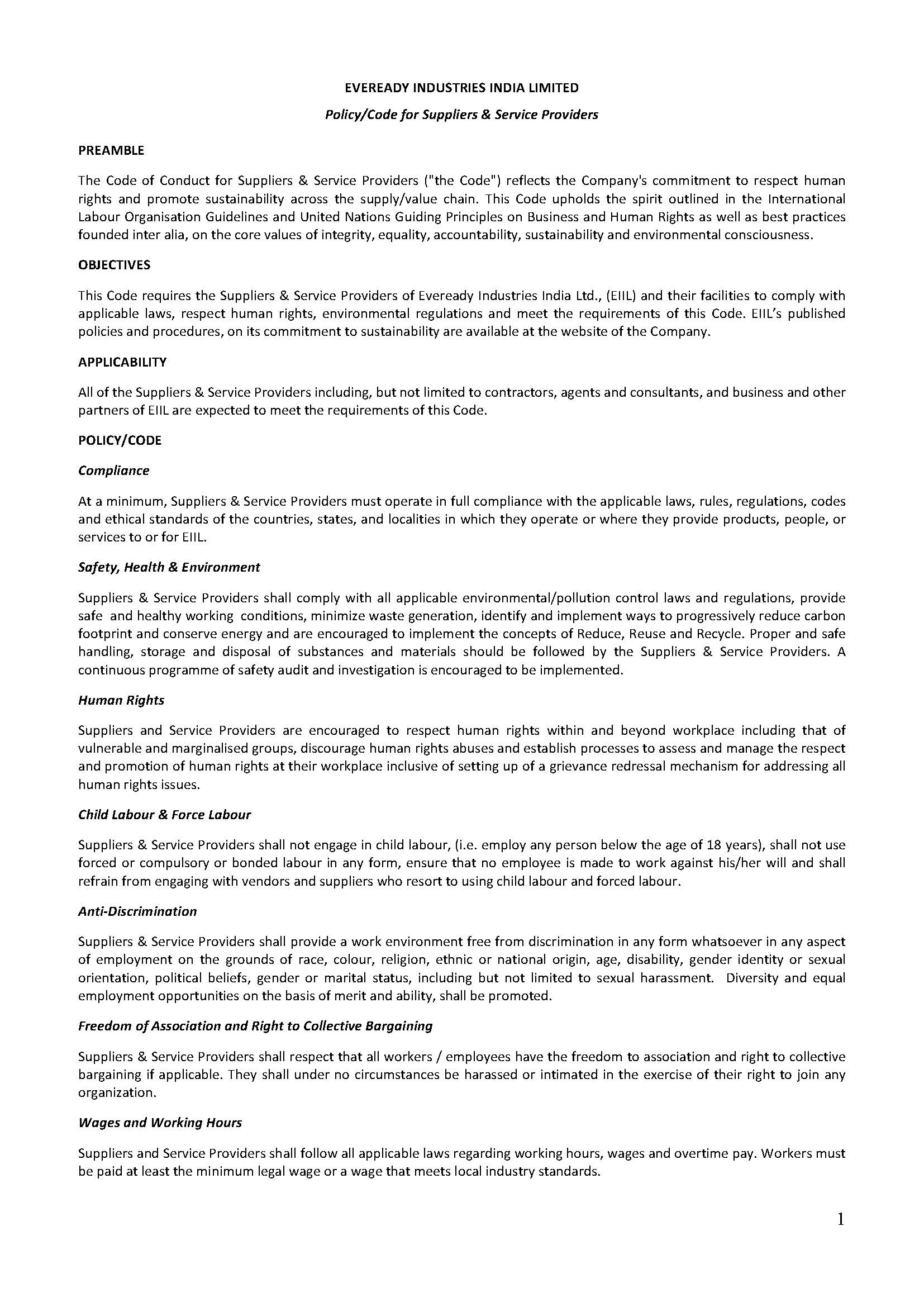 EVEREADY INDUSTRIES INDIA LIMITED

Policy/Code for Suppliers & Service Providers

PREAMBLE

The Code of Conduct for Suppliers & Service Providers ("the Code") reflects the Company's commitment to respect human rights and promote sustainability across the supply/value chain. This Code upholds the spirit outlined in the International Labour Organisation Guidelines and United Nations Guiding Principles on Business and Human Rights as well as best practices founded inter alia, on the core values of integrity, equality, accountability, sustainability and environmental consciousness.

OBJECTIVES

This Code requires the Suppliers & Service Providers of Eveready Industries India Ltd., (EIIL) and their facilities to comply with applicable laws, respect human rights, environmental regulations and meet the requirements of this Code. EIIL's published policies and procedures, on its commitment to sustainability are available at the website of the Company.

APPLICABILITY

All of the Suppliers & Service Providers including, but not limited to contractors, agents and consultants, and business and other partners of EIIL are expected to meet the requirements of this Code.

POLICY/CODE

Compliance

At a minimum, Suppliers & Service Providers must operate in full compliance with the applicable laws, rules, regulations, codes and ethical standards of the countries, states, and localities in which they operate or where they provide products, people, or services to or for EIIL.

Safety, Health & Environment

Suppliers & Service Providers shall comply with all applicable environmental/pollution control laws and regulations, provide safe and healthy working conditions, minimize waste generation, identify and implement ways to progressively reduce carbon footprint and conserve energy and are encouraged to implement the concepts of Reduce, Reuse and Recycle. Proper and safe handling, storage and disposal of substances and materials should be followed by the Suppliers & Service Providers. A continuous programme of safety audit and investigation is encouraged to be implemented.

Human Rights

Suppliers and Service Providers are encouraged to respect human rights within and beyond workplace including that of vulnerable and marginalised groups, discourage human rights abuses and establish processes to assess and manage the respect and promotion of human rights at their workplace inclusive of setting up of a grievance redressal mechanism for addressing all human rights issues.

Child Labour & Force Labour

Suppliers & Service Providers shall not engage in child labour, (i.e. employ any person below the age of 18 years), shall not use forced or compulsory or bonded labour in any form, ensure that no employee is made to work against his/her will and shall refrain from engaging with vendors and suppliers who resort to using child labour and forced labour.

Anti-Discrimination

Suppliers & Service Providers shall provide a work environment free from discrimination in any form whatsoever in any aspect of employment on the grounds of race, colour, religion, ethnic or national origin, age, disability, gender identity or sexual orientation, political beliefs, gender or marital status, including but not limited to sexual harassment. Diversity and equal employment opportunities on the basis of merit and ability, shall be promoted.

Freedom of Association and Right to Collective Bargaining

Suppliers & Service Providers shall respect that all workers / employees have the freedom to association and right to collective bargaining if applicable. They shall under no circumstances be harassed or intimated in the exercise of their right to join any organization.

Wages and Working Hours

Suppliers and Service Providers shall follow all applicable laws regarding working hours, wages and overtime pay. Workers must be paid at least the minimum legal wage or a wage that meets local industry standards.

1